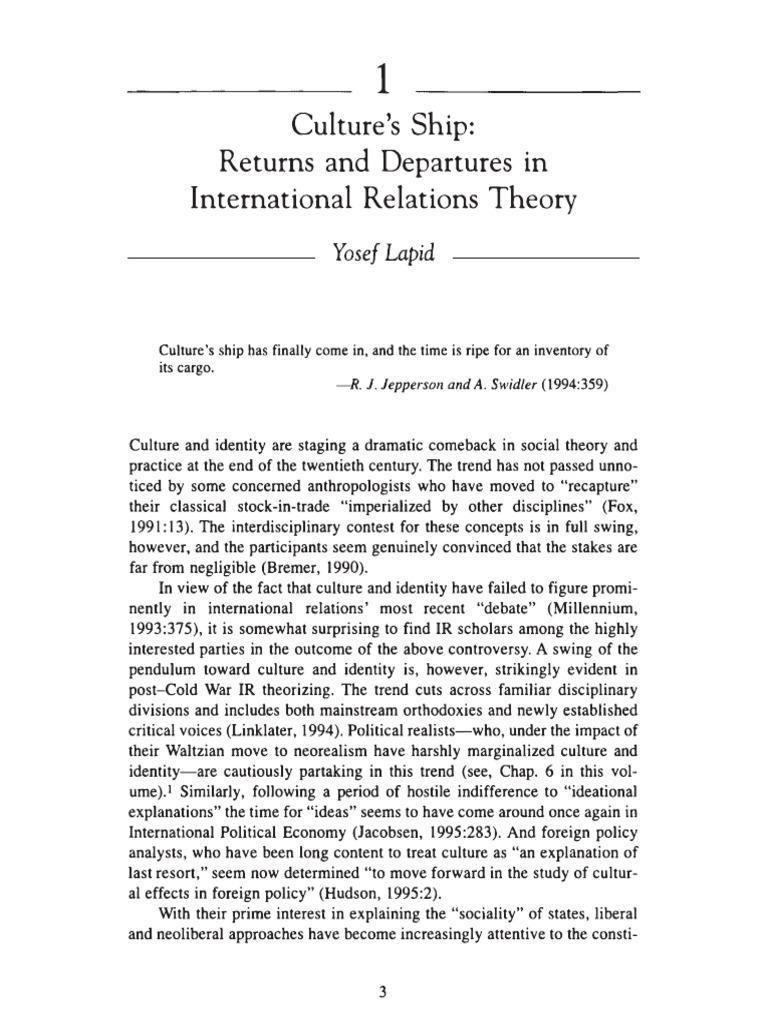 1

Culture's Ship:
Returns and Departures in
International Relations Theory

Yosef Lapid

Culture's ship has finally come in, and the time is ripe for an inventory of its cargo.

—R. J. Jepperson and A. Swidler (1994:359)

Culture and identity are staging a dramatic comeback in social theory and practice at the end of the twentieth century. The trend has not passed unnoticed by some concerned anthropologists who have moved to "recapture" their classical stock-in-trade "imperialized by other disciplines" (Fox, 1991:13). The interdisciplinary contest for these concepts is in full swing, however, and the participants seem genuinely convinced that the stakes are far from negligible (Bremer, 1990).

In view of the fact that culture and identity have failed to figure prominently in international relations' most recent "debate" (Millennium, 1993:375), it is somewhat surprising to find IR scholars among the highly interested parties in the outcome of the above controversy. A swing of the pendulum toward culture and identity is, however, strikingly evident in post–Cold War IR theorizing. The trend cuts across familiar disciplinary divisions and includes both mainstream orthodoxies and newly established critical voices (Linklater, 1994). Political realists—who, under the impact of their Waltzian move to neorealism have harshly marginalized culture and identity—are cautiously partaking in this trend (see, Chap. 6 in this volume).$^{1}$ Similarly, following a period of hostile indifference to "ideational explanations" the time for "ideas" seems to have come around once again in International Political Economy (Jacobsen, 1995:283). And foreign policy analysts, who have been long content to treat culture as "an explanation of last resort," seem now determined "to move forward in the study of cultural effects in foreign policy" (Hudson, 1995:2).

With their prime interest in explaining the "sociality" of states, liberal and neoliberal approaches have become increasingly attentive to the consti-

3